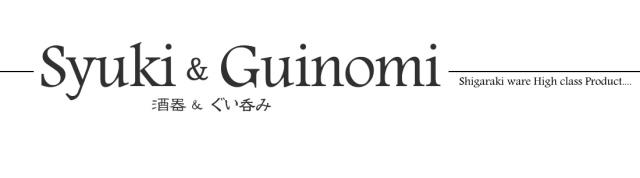 Syuki & Guinomi

Shigaraki ware High class Product....

酒器 & ぐい呑み